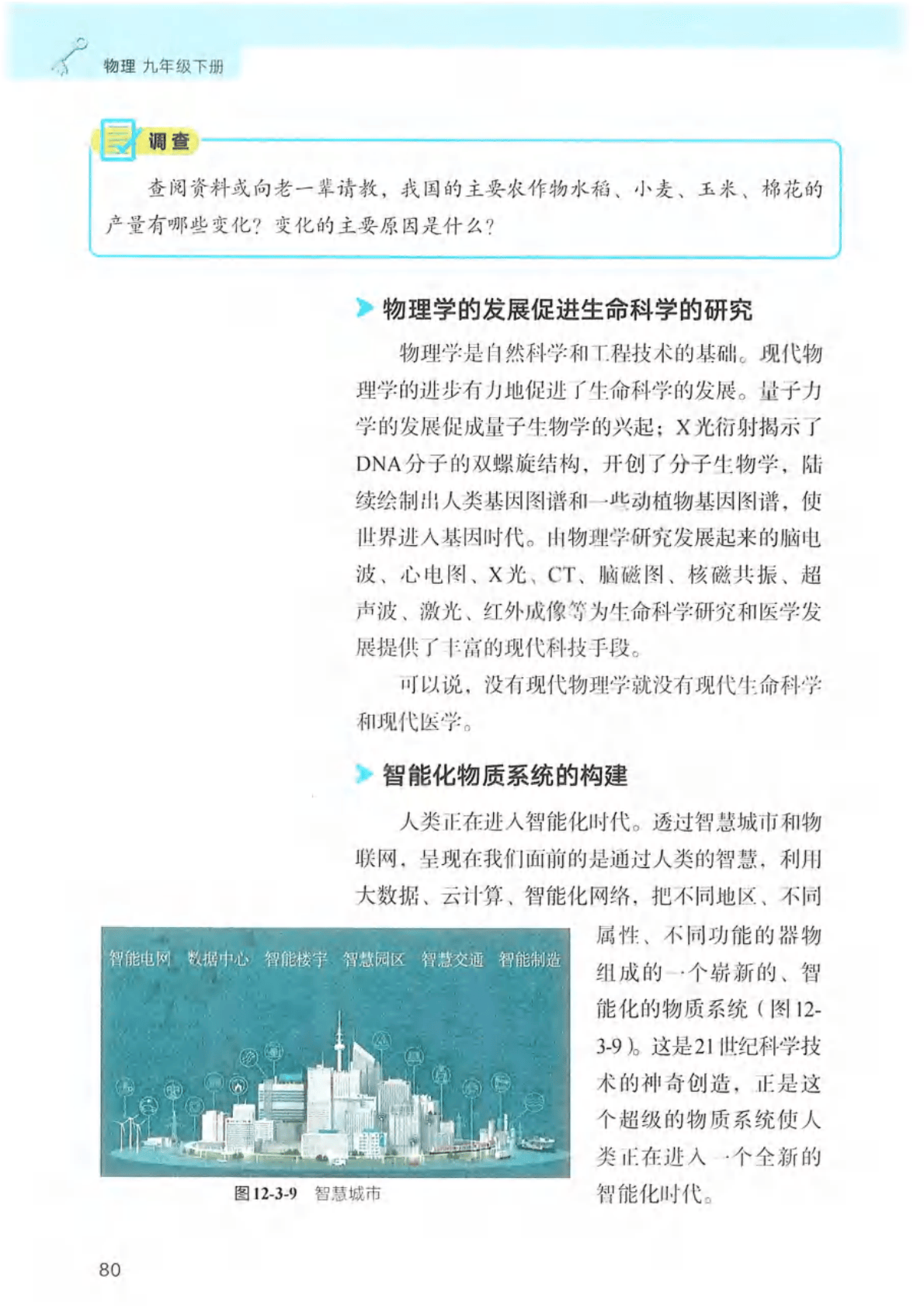 物理 九年级下册

调查

查阅资料或向老一辈请教，我国的主要农作物水稻、小麦、玉米、棉花的产量有哪些变化？变化的主要原因是什么？

物理学的发展促进生命科学的研究

物理学是自然科学和工程技术的基础。现代物理学的进步有力地促进了生命科学的发展。量子力学的发展促成量子生物学的兴起；X光衍射揭示了DNA分子的双螺旋结构，开创了分子生物学，陆续绘制出人类基因图谱和一些动植物基因图谱，使世界进入基因时代。由物理学研究发展起来的脑电波、心电图、X光、CT、脑磁图、核磁共振、超声波、激光、红外成像等为生命科学研究和医学发展提供了丰富的现代科技手段。

可以说，没有现代物理学就没有现代生命科学和现代医学。

智能化物质系统的构建

人类正在进入智能化时代。透过智慧城市和物联网，呈现在我们面前的是通过人类的智慧，利用大数据、云计算、智能化网络，把不同地区、不同属性、不同功能的器物组成的一个崭新的、智能化的物质系统（图12-3-9）。这是21世纪科学技术的神奇创造，正是这个超级的物质系统使人类正在进入一个全新的智能化时代。

智能电网 数据中心 智能楼宇 智慧园区 智慧交通 智能制造

图12-3-9 智慧城市

80